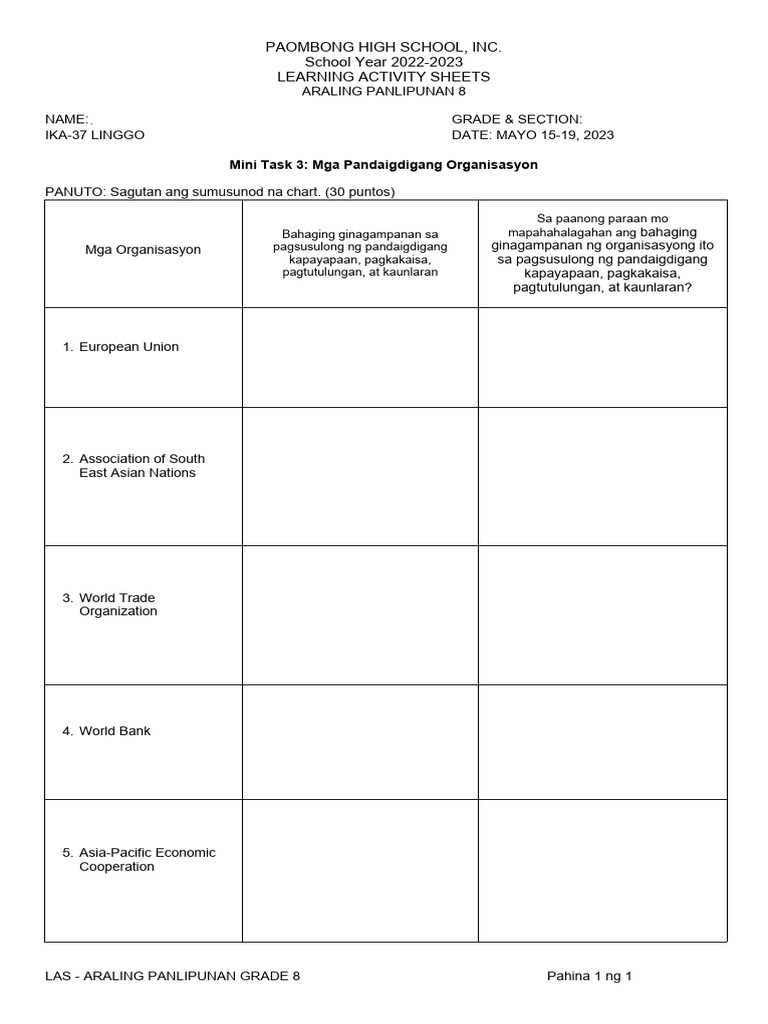 PAOMBONG HIGH SCHOOL, INC.
School Year 2022-2023
LEARNING ACTIVITY SHEETS
ARALING PANLIPUNAN 8

NAME:.
IKA-37 LINGGO

GRADE & SECTION:
DATE: MAYO 15-19, 2023

Mini Task 3: Mga Pandaigdigang Organisasyon

PANUTO: Sagutan ang sumusunod na chart. (30 puntos)

| Mga Organisasyon | Bahaging ginagampanan sa pagsusulong ng pandaigdigang kapayapaan, pagkakaisa, pagtutulungan, at kaunlaran | Sa paanong paraan mo mapahahalagahan ang bahaging ginagampanan ng organisasyong ito sa pagsusulong ng pandaigdigang kapayapaan, pagkakaisa, pagtutulungan, at kaunlaran? |
|---|---|---|
| 1. European Union | | |
| 2. Association of South East Asian Nations | | |
| 3. World Trade Organization | | |
| 4. World Bank | | |
| 5. Asia-Pacific Economic Cooperation | | |

LAS - ARALING PANLIPUNAN GRADE 8
Pahina 1 ng 1